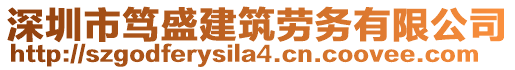 深圳市笃盛建筑劳务有限公司
http://szgodferysila4.cn.coovee.com